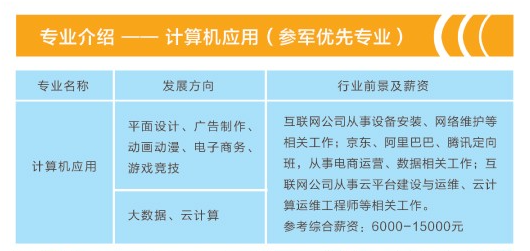 专业介绍 —— 计算机应用（参军优先专业）

| 专业名称 | 发展方向 | 行业前景及薪资 |
|---|---|---|
| 计算机应用 | 平面设计、广告制作、动画动漫、电子商务、游戏竞技 | 互联网公司从事设备安装、网络维护等相关工作；京东、阿里巴巴、腾讯定向班，从事电商运营、数据相关工作；互联网公司从事云平台建设与运维、云计算运维工程师等相关工作。参考综合薪资：6000-15000元 |
| | 大数据、云计算 | |